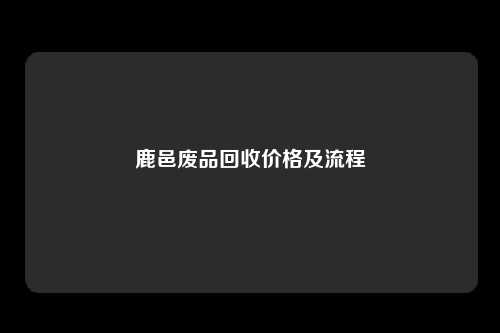 鹿邑废品回收价格及流程